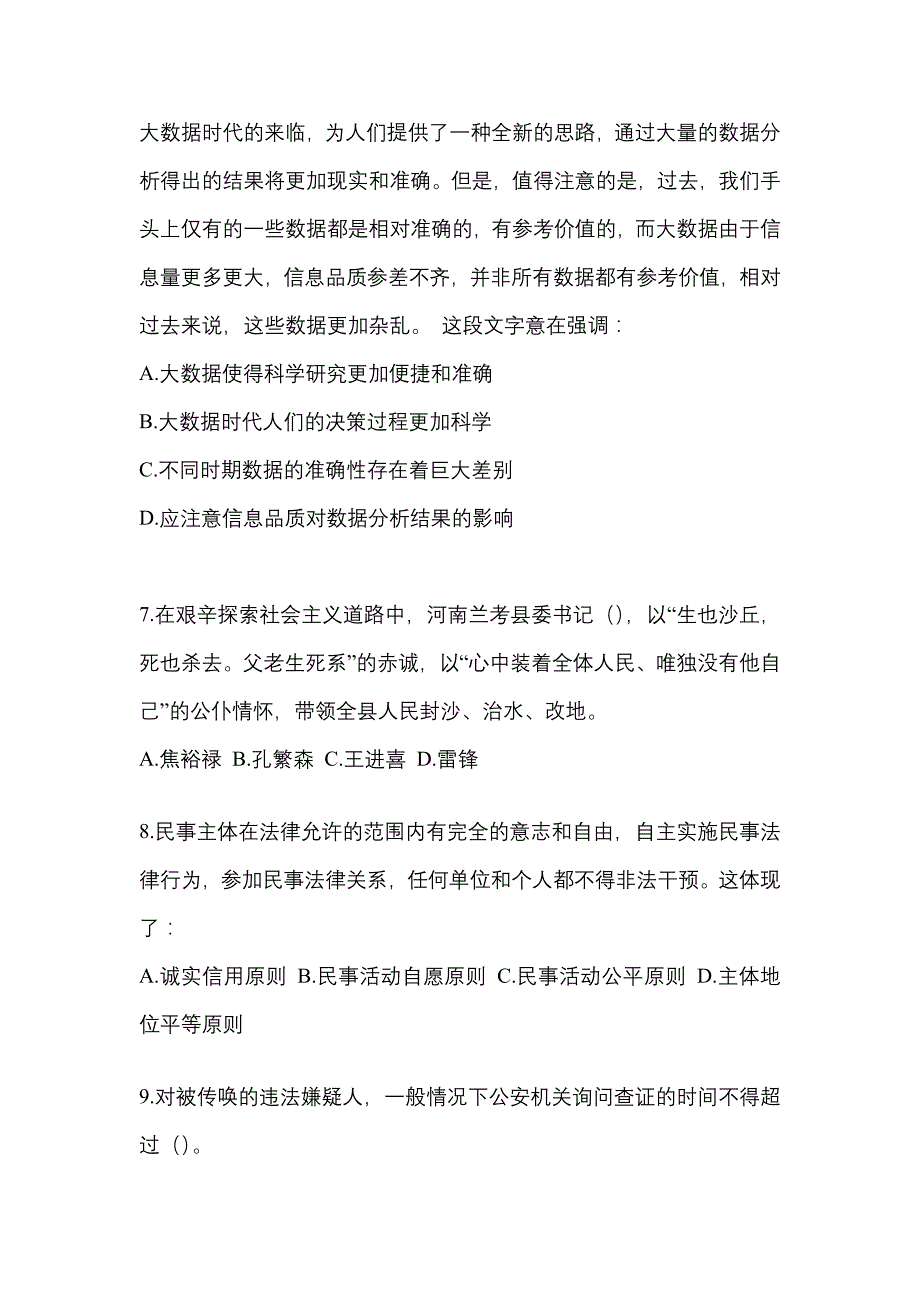 大数据时代的来临，为人们提供了一种全新的思路，通过大量的数据分析得出的结果将更加现实和准确。但是，值得注意的是，过去，我们手头上仅有的一些数据都是相对准确的，有参考价值的，而大数据由于信息量更多更大，信息品质参差不齐，并非所有数据都有参考价值，相对过去来说，这些数据更加杂乱。 这段文字意在强调：

A.大数据使得科学研究更加便捷和准确

B.大数据时代人们的决策过程更加科学

C.不同时期数据的准确性存在着巨大差别

D.应注意信息品质对数据分析结果的影响

7.在艰辛探索社会主义道路中，河南兰考县委书记（），以“生也沙丘，死也杀去。父老生死系”的赤诚，以“心中装着全体人民、唯独没有他自己”的公仆情怀，带领全县人民封沙、治水、改地。

A.焦裕禄 B.孔繁森 C.王进喜 D.雷锋

8.民事主体在法律允许的范围内有完全的意志和自由，自主实施民事法律行为，参加民事法律关系，任何单位和个人都不得非法干预。这体现了：

A.诚实信用原则 B.民事活动自愿原则 C.民事活动公平原则 D.主体地位平等原则

9.对被传唤的违法嫌疑人，一般情况下公安机关询问查证的时间不得超过（）。